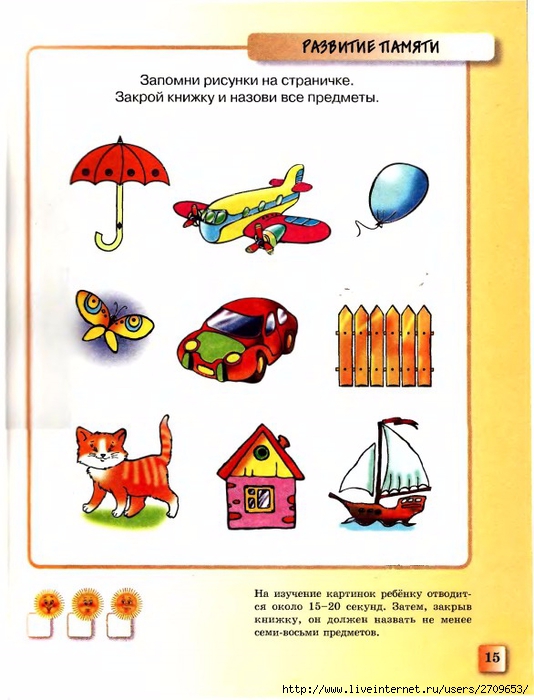 РАЗВИТИЕ ПАМЯТИ

Запомни рисунки на страничке.
Закрой книжку и назови все предметы.

На изучение картинок ребёнку отводится около 15–20 секунд. Затем, закрыв книжку, он должен назвать не менее семи-восьми предметов.

15

http://www.liveinternet.ru/users/2709653/